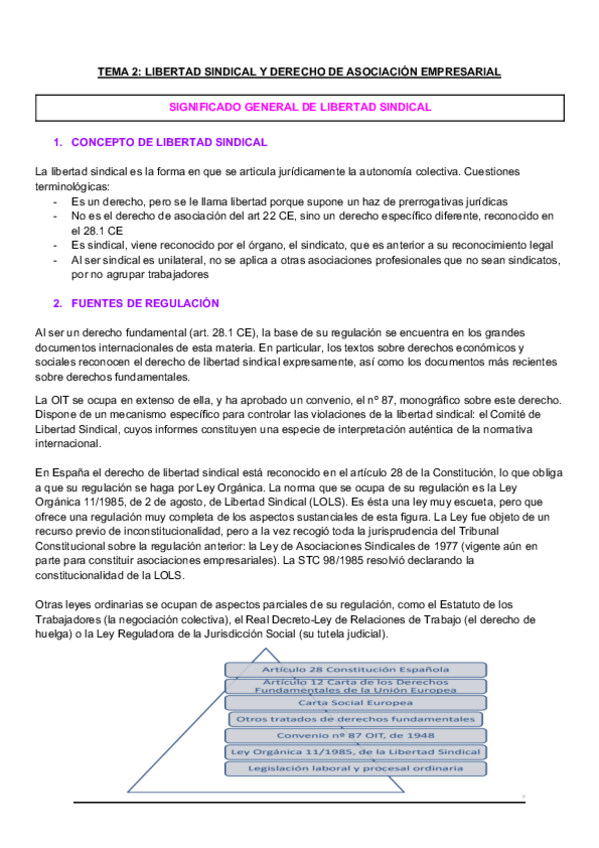 TEMA 2: LIBERTAD SINDICAL Y DERECHO DE ASOCIACIÓN EMPRESARIAL

SIGNIFICADO GENERAL DE LIBERTAD SINDICAL

1. CONCEPTO DE LIBERTAD SINDICAL

La libertad sindical es la forma en que se articula jurídicamente la autonomía colectiva. Cuestiones terminológicas:
- Es un derecho, pero se le llama libertad porque supone un haz de prerrogativas jurídicas
- No es el derecho de asociación del art 22 CE, sino un derecho específico diferente, reconocido en el 28.1 CE
- Es sindical, viene reconocido por el órgano, el sindicato, que es anterior a su reconocimiento legal
- Al ser sindical es unilateral, no se aplica a otras asociaciones profesionales que no sean sindicatos, por no agrupar trabajadores

2. FUENTES DE REGULACIÓN

Al ser un derecho fundamental (art. 28.1 CE), la base de su regulación se encuentra en los grandes documentos internacionales de esta materia. En particular, los textos sobre derechos económicos y sociales reconocen el derecho de libertad sindical expresamente, así como los documentos más recientes sobre derechos fundamentales.

La OIT se ocupa en extenso de ella, y ha aprobado un convenio, el nº 87, monográfico sobre este derecho. Dispone de un mecanismo específico para controlar las violaciones de la libertad sindical: el Comité de Libertad Sindical, cuyos informes constituyen una especie de interpretación auténtica de la normativa internacional.

En España el derecho de libertad sindical está reconocido en el artículo 28 de la Constitución, lo que obliga a que su regulación se haga por Ley Orgánica. La norma que se ocupa de su regulación es la Ley Orgánica 11/1985, de 2 de agosto, de Libertad Sindical (LOLS). Es ésta una ley muy escueta, pero que ofrece una regulación muy completa de los aspectos sustanciales de esta figura. La Ley fue objeto de un recurso previo de inconstitucionalidad, pero a la vez recogió toda la jurisprudencia del Tribunal Constitucional sobre la regulación anterior: la Ley de Asociaciones Sindicales de 1977 (vigente aún en parte para constituir asociaciones empresariales). La STC 98/1985 resolvió declarando la constitucionalidad de la LOLS.

Otras leyes ordinarias se ocupan de aspectos parciales de su regulación, como el Estatuto de los Trabajadores (la negociación colectiva), el Real Decreto-Ley de Relaciones de Trabajo (el derecho de huelga) o la Ley Reguladora de la Jurisdicción Social (su tutela judicial).

Artículo 28 Constitución Española
Artículo 12 Carta de los Derechos Fundamentales de la Unión Europea
Carta Social Europea
Otros tratados de derechos fundamentales
Convenio nº 87 OIT, de 1948
Ley Orgánica 11/1985, de la Libertad Sindical
Legislación laboral y procesal ordinaria